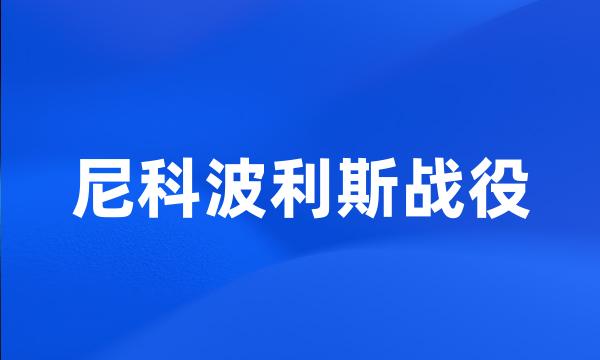 尼科波利斯战役